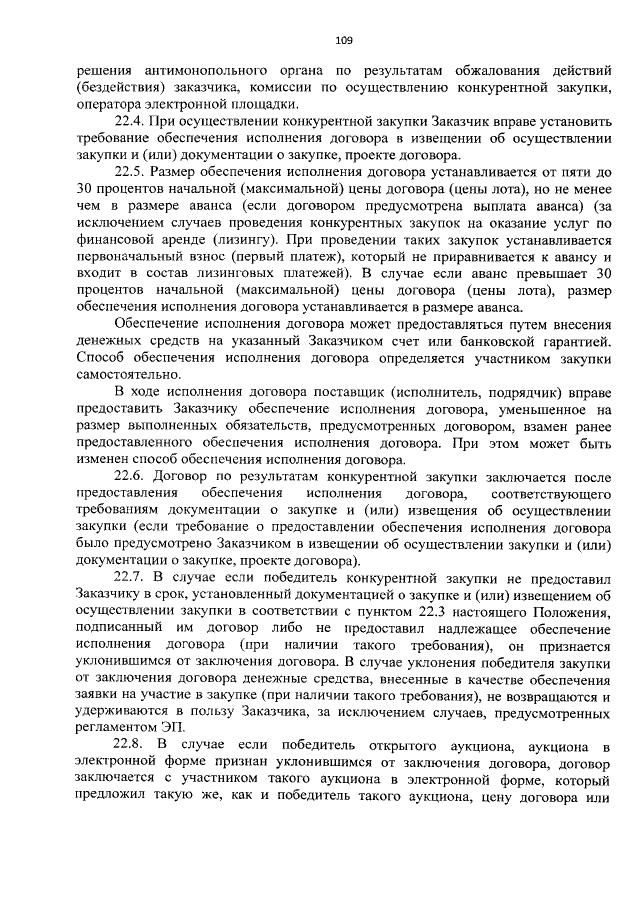 109

решения антимонопольного органа по результатам обжалования действий (бездействия) заказчика, комиссии по осуществлению конкурентной закупки, оператора электронной площадки.

22.4. При осуществлении конкурентной закупки Заказчик вправе установить требование обеспечения исполнения договора в извещении об осуществлении закупки и (или) документации о закупке, проекте договора.

22.5. Размер обеспечения исполнения договора устанавливается от пяти до 30 процентов начальной (максимальной) цены договора (цены лота), но не менее чем в размере аванса (если договором предусмотрена выплата аванса) (за исключением случаев проведения конкурентных закупок на оказание услуг по финансовой аренде (лизингу). При проведении таких закупок устанавливается первоначальный взнос (первый платеж), который не приравнивается к авансу и входит в состав лизинговых платежей). В случае если аванс превышает 30 процентов начальной (максимальной) цены договора (цены лота), размер обеспечения исполнения договора устанавливается в размере аванса.

Обеспечение исполнения договора может предоставляться путем внесения денежных средств на указанный Заказчиком счет или банковской гарантией. Способ обеспечения исполнения договора определяется участником закупки самостоятельно.

В ходе исполнения договора поставщик (исполнитель, подрядчик) вправе предоставить Заказчику обеспечение исполнения договора, уменьшенное на размер выполненных обязательств, предусмотренных договором, взамен ранее предоставленного обеспечения исполнения договора. При этом может быть изменен способ обеспечения исполнения договора.

22.6. Договор по результатам конкурентной закупки заключается после предоставления обеспечения исполнения договора, соответствующего требованиям документации о закупке и (или) извещения об осуществлении закупки (если требование о предоставлении обеспечения исполнения договора было предусмотрено Заказчиком в извещении об осуществлении закупки и (или) документации о закупке, проекте договора).

22.7. В случае если победитель конкурентной закупки не предоставил Заказчику в срок, установленный документацией о закупке и (или) извещением об осуществлении закупки в соответствии с пунктом 22.3 настоящего Положения, подписанный им договор либо не предоставил надлежащее обеспечение исполнения договора (при наличии такого требования), он признается уклонившимся от заключения договора. В случае уклонения победителя закупки от заключения договора денежные средства, внесенные в качестве обеспечения заявки на участие в закупке (при наличии такого требования), не возвращаются и удерживаются в пользу Заказчика, за исключением случаев, предусмотренных регламентом ЭП.

22.8. В случае если победитель открытого аукциона, аукциона в электронной форме признан уклонившимся от заключения договора, договор заключается с участником такого аукциона в электронной форме, который предложил такую же, как и победитель такого аукциона, цену договора или